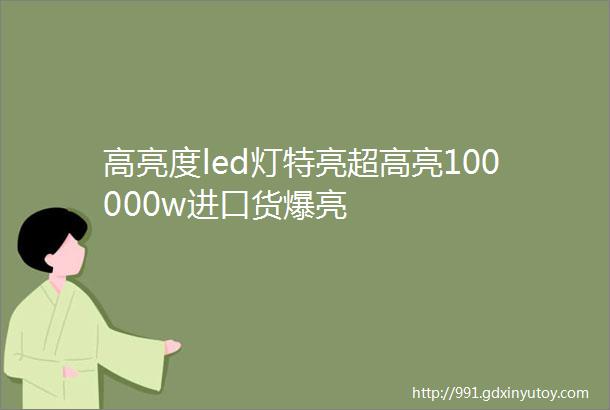 高亮度led灯特亮超高亮100000w进口货爆亮

http://991.gdxinyutoy.com